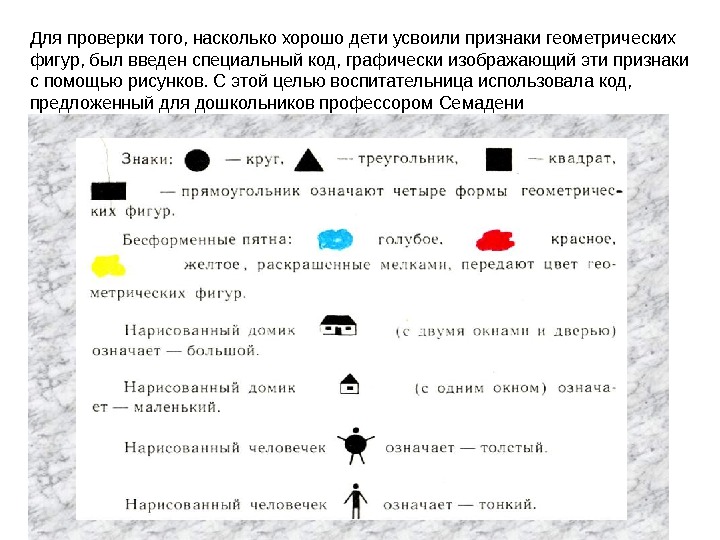 Для проверки того, насколько хорошо дети усвоили признаки геометрических фигур, был введен специальный код, графически изображающий эти признаки с помощью рисунков. С этой целью воспитательница использовала код, предложенный для дошкольников профессором Семадени

Знаки: — круг, — треугольник, — квадрат, — прямоугольник означают четыре формы геометрических фигур.

Бесформенные пятна: голубое, красное, желтое, раскрашенные мелками, передают цвет геометрических фигур.

Нарисованный домик (с двумя окнами и дверью) означает — большой.

Нарисованный домик (с одним окном) означает — маленький.

Нарисованный человечек означает — толстый.

Нарисованный человечек означает — тонкий.